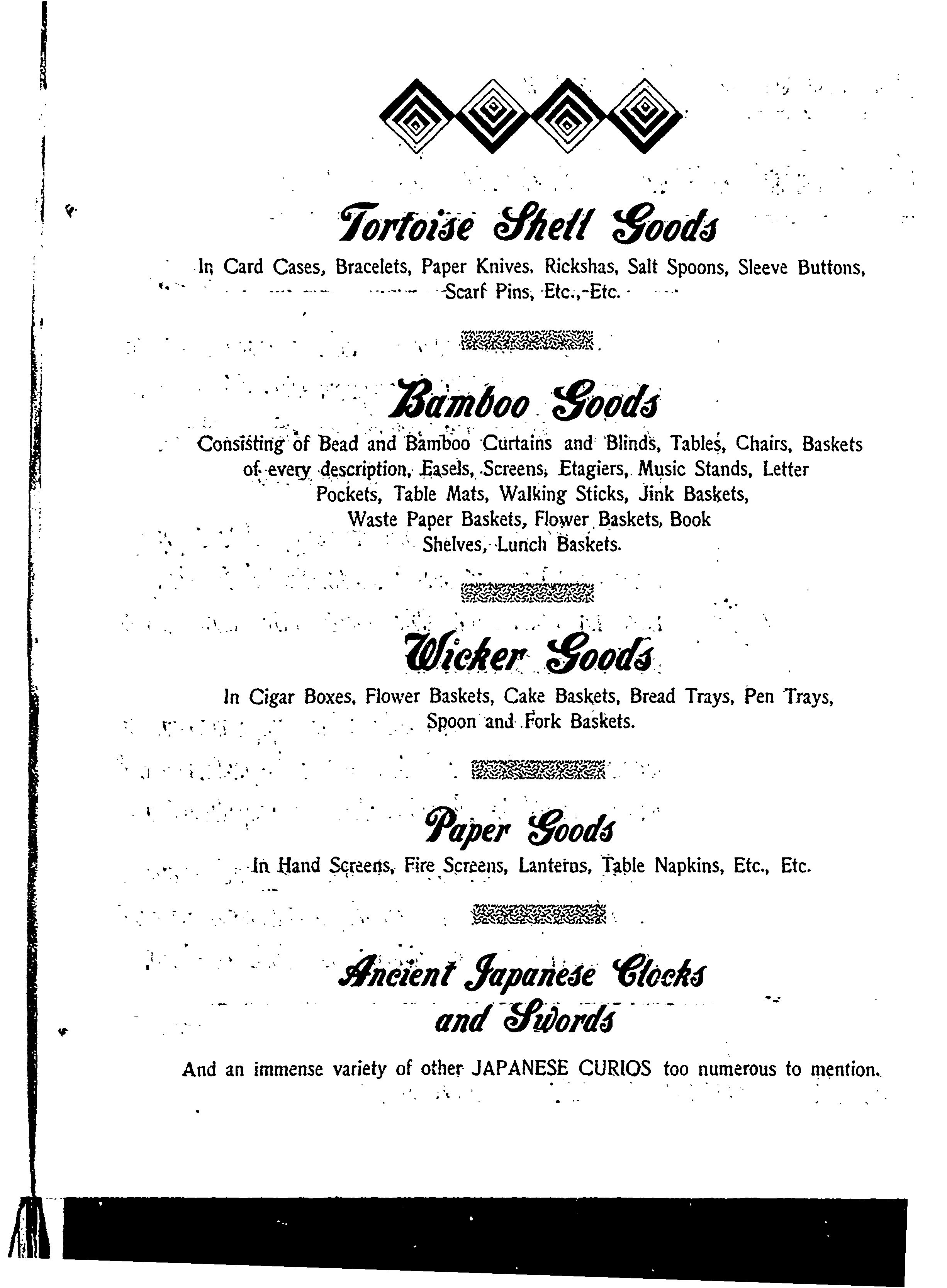 Tortoise Shell Goods

In Card Cases, Bracelets, Paper Knives, Rickshas, Salt Spoons, Sleeve Buttons, Scarf Pins, Etc., Etc.

Bamboo Goods

Consisting of Bead and Bamboo Curtains and Blinds, Tables, Chairs, Baskets of every description, Easels, Screens, Etagiers, Music Stands, Letter Pockets, Table Mats, Walking Sticks, Jink Baskets, Waste Paper Baskets, Flower Baskets, Book Shelves, Lunch Baskets.

Wicker Goods

In Cigar Boxes, Flower Baskets, Cake Baskets, Bread Trays, Pen Trays, Spoon and Fork Baskets.

Paper Goods

In Hand Screens, Fire Screens, Lanterns, Table Napkins, Etc., Etc.

Ancient Japanese Clocks and Swords

And an immense variety of other JAPANESE CURIOS too numerous to mention.